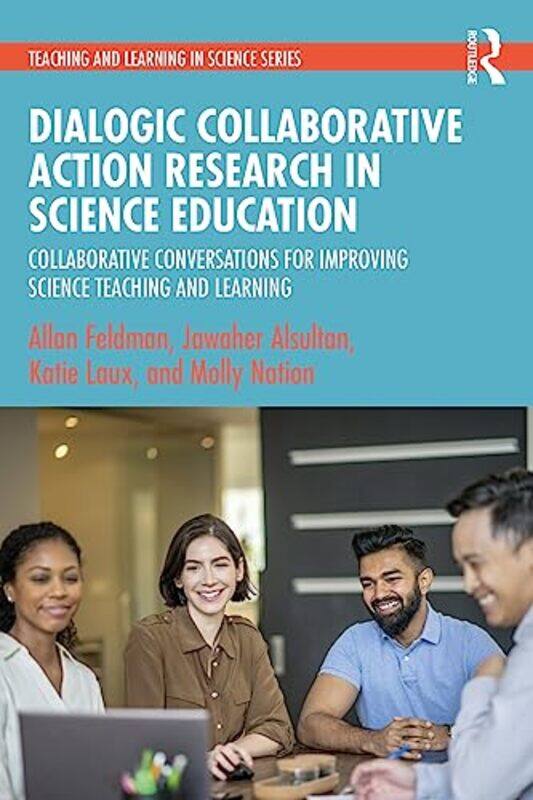 TEACHING AND LEARNING IN SCIENCE SERIES

ROUTLEDGE

DIALOGIC COLLABORATIVE ACTION RESEARCH IN SCIENCE EDUCATION

COLLABORATIVE CONVERSATIONS FOR IMPROVING SCIENCE TEACHING AND LEARNING

Allan Feldman, Jawaher Alsultan, Katie Laux, and Molly Nation